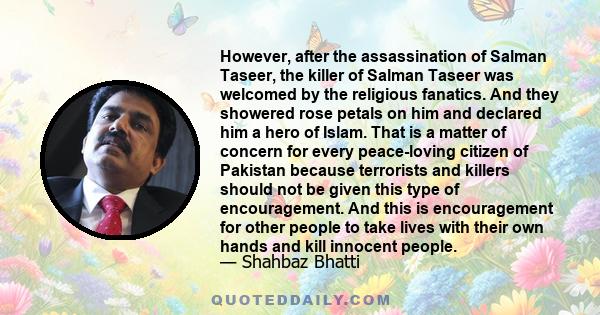 However, after the assassination of Salman Taseer, the killer of Salman Taseer was welcomed by the religious fanatics. And they showered rose petals on him and declared him a hero of Islam. That is a matter of concern for every peace-loving citizen of Pakistan because terrorists and killers should not be given this type of encouragement. And this is encouragement for other people to take lives with their own hands and kill innocent people.
— Shahbaz Bhatti

QUOTEDDAILY.COM